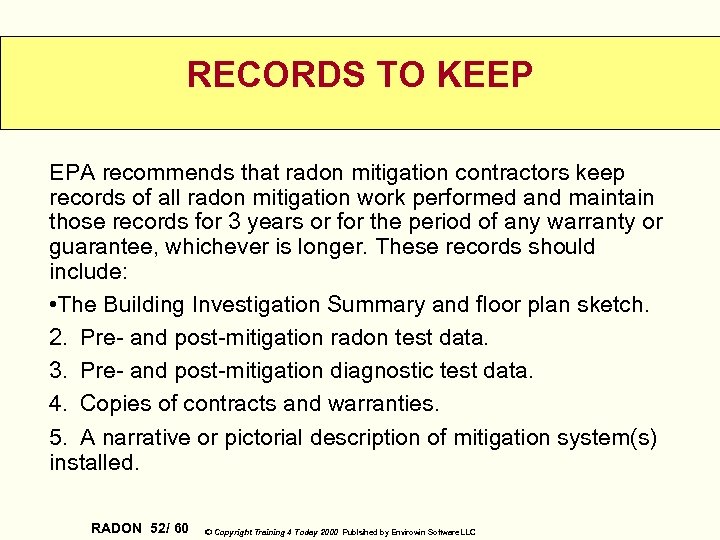 RECORDS TO KEEP

EPA recommends that radon mitigation contractors keep records of all radon mitigation work performed and maintain those records for 3 years or for the period of any warranty or guarantee, whichever is longer. These records should include:

•The Building Investigation Summary and floor plan sketch.

2. Pre- and post-mitigation radon test data.

3. Pre- and post-mitigation diagnostic test data.

4. Copies of contracts and warranties.

5. A narrative or pictorial description of mitigation system(s) installed.

RADON 52/ 60 © Copyright Training 4 Today 2000 Published by Envirowin Software LLC